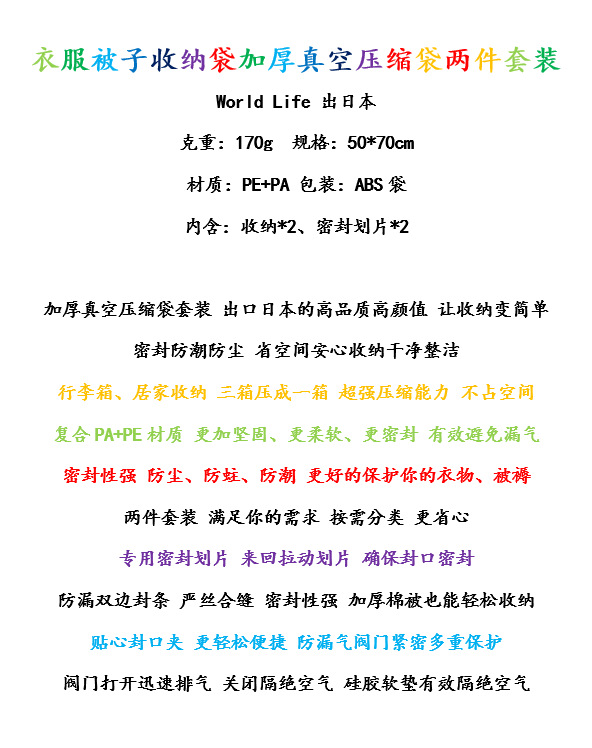 衣服被子收纳袋加厚真空压缩袋两件套装

World Life 出日本

克重：170g 规格：50*70cm

材质：PE+PA 包装：ABS袋

内含：收纳*2、密封划片*2

加厚真空压缩袋套装 出口日本的高品质高颜值 让收纳变简单

密封防潮防尘 省空间安心收纳干净整洁

行李箱、居家收纳 三箱压成一箱 超强压缩能力 不占空间

复合PA+PE材质 更加坚固、更柔软、更密封 有效避免漏气

密封性强 防尘、防蛀、防潮 更好的保护你的衣物、被褥

两件套装 满足你的需求 按需分类 更省心

专用密封划片 来回拉动划片 确保封口密封

防漏双边封条 严丝合缝 密封性强 加厚棉被也能轻松收纳

贴心封口夹 更轻松便捷 防漏气阀门紧密多重保护

阀门打开迅速排气 关闭隔绝空气 硅胶软垫有效隔绝空气